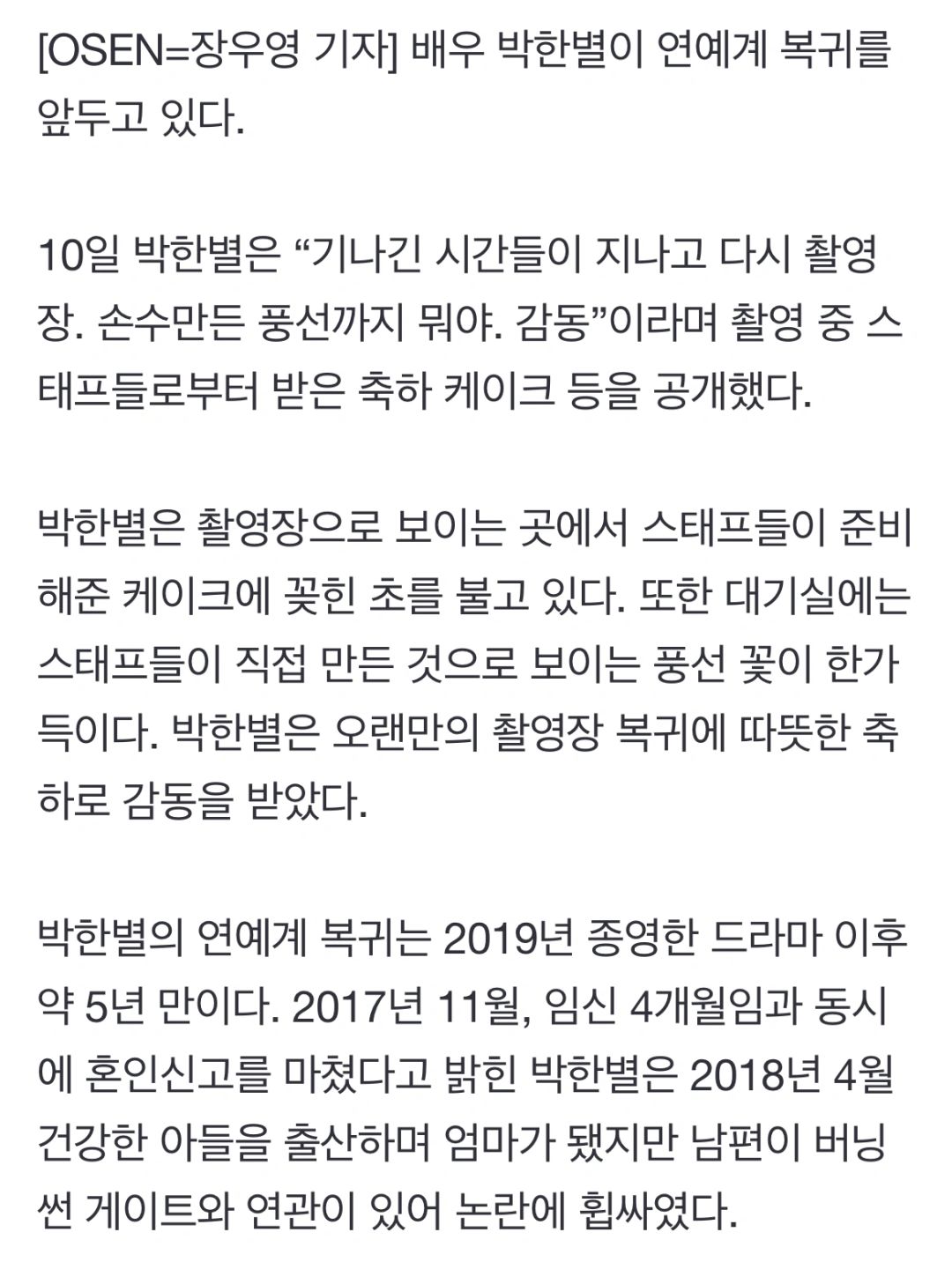 [OSEN=장우영 기자] 배우 박한별이 연예계 복귀를 앞두고 있다.

10일 박한별은 “기나긴 시간들이 지나고 다시 촬영장. 손수만든 풍선까지 뭐야. 감동”이라며 촬영 중 스태프들로부터 받은 축하 케이크 등을 공개했다.

박한별은 촬영장으로 보이는 곳에서 스태프들이 준비해준 케이크에 꽂힌 초를 불고 있다. 또한 대기실에는 스태프들이 직접 만든 것으로 보이는 풍선 꽃이 한가득이다. 박한별은 오랜만의 촬영장 복귀에 따뜻한 축하로 감동을 받았다.

박한별의 연예계 복귀는 2019년 종영한 드라마 이후 약 5년 만이다. 2017년 11월, 임신 4개월임과 동시에 혼인신고를 마쳤다고 밝힌 박한별은 2018년 4월 건강한 아들을 출산하며 엄마가 됐지만 남편이 버닝썬 게이트와 연관이 있어 논란에 휩싸였다.